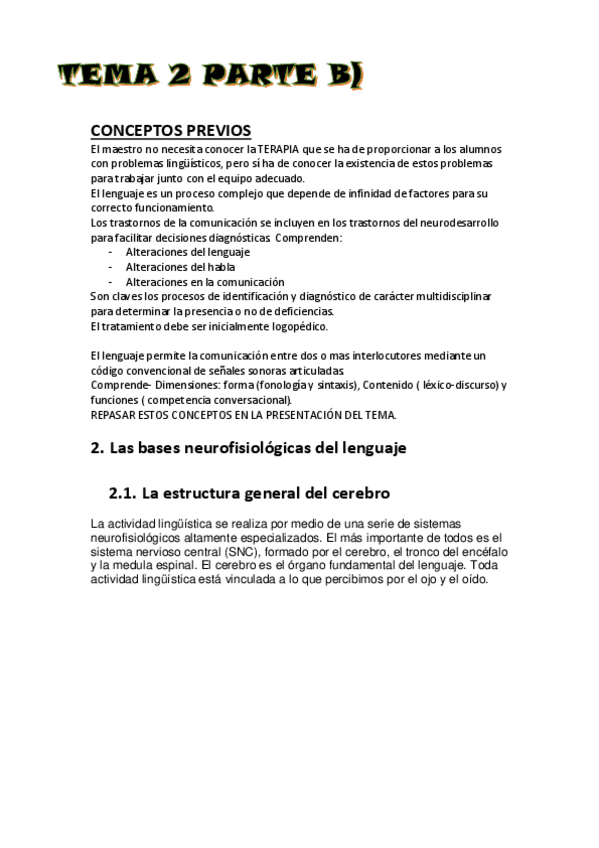 TEMA 2 PARTE B)

CONCEPTOS PREVIOS
El maestro no necesita conocer la TERAPIA que se ha de proporcionar a los alumnos con problemas lingüísticos, pero sí ha de conocer la existencia de estos problemas para trabajar junto con el equipo adecuado.
El lenguaje es un proceso complejo que depende de infinidad de factores para su correcto funcionamiento.
Los trastornos de la comunicación se incluyen en los trastornos del neurodesarrollo para facilitar decisiones diagnósticas. Comprenden:
- Alteraciones del lenguaje
- Alteraciones del habla
- Alteraciones en la comunicación
Son claves los procesos de identificación y diagnóstico de carácter multidisciplinar para determinar la presencia o no de deficiencias.
El tratamiento debe ser inicialmente logopédico.

El lenguaje permite la comunicación entre dos o mas interlocutores mediante un código convencional de señales sonoras articuladas.
Comprende- Dimensiones: forma (fonología y sintaxis), Contenido ( léxico-discurso) y funciones ( competencia conversacional).
REPASAR ESTOS CONCEPTOS EN LA PRESENTACIÓN DEL TEMA.

2. Las bases neurofisiológicas del lenguaje

2.1. La estructura general del cerebro

La actividad lingüística se realiza por medio de una serie de sistemas neurofisiológicos altamente especializados. El más importante de todos es el sistema nervioso central (SNC), formado por el cerebro, el tronco del encéfalo y la medula espinal. El cerebro es el órgano fundamental del lenguaje. Toda actividad lingüística está vinculada a lo que percibimos por el ojo y el oído.